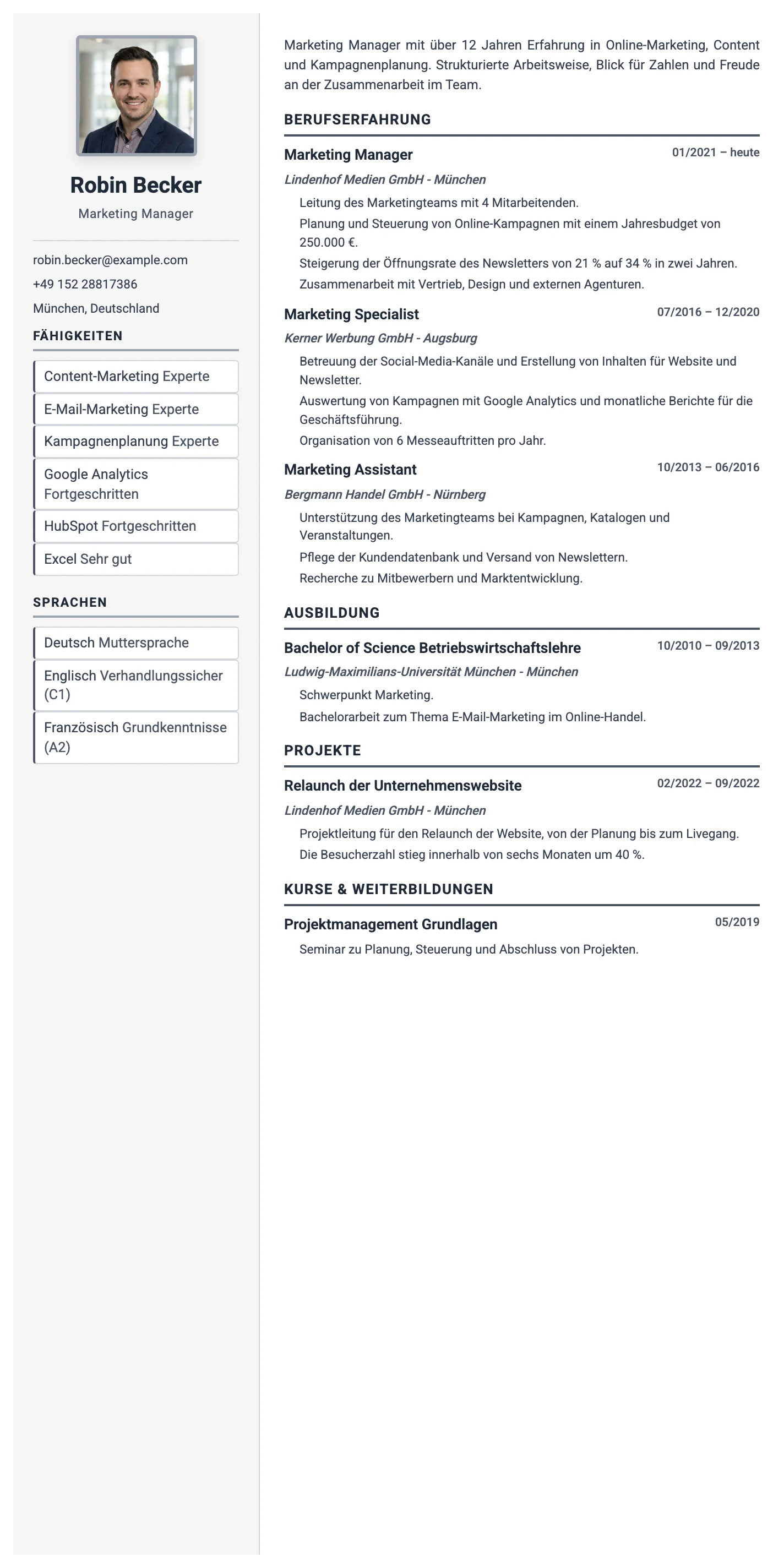 Robin Becker

Marketing Manager

robin.becker@example.com

+49 152 28817386

München, Deutschland

FÄHIGKEITEN

Content-Marketing Experte

E-Mail-Marketing Experte

Kampagnenplanung Experte

Google Analytics Fortgeschritten

HubSpot Fortgeschritten

Excel Sehr gut

SPRACHEN

Deutsch Muttersprache

Englisch Verhandlungssicher (C1)

Französisch Grundkenntnisse (A2)

Marketing Manager mit über 12 Jahren Erfahrung in Online-Marketing, Content und Kampagnenplanung. Strukturierte Arbeitsweise, Blick für Zahlen und Freude an der Zusammenarbeit im Team.

BERUFSERFAHRUNG

Marketing Manager
01/2021 – heute

Lindenhof Medien GmbH - München

Leitung des Marketingteams mit 4 Mitarbeitenden.

Planung und Steuerung von Online-Kampagnen mit einem Jahresbudget von 250.000 €.

Steigerung der Öffnungsrate des Newsletters von 21 % auf 34 % in zwei Jahren.

Zusammenarbeit mit Vertrieb, Design und externen Agenturen.

Marketing Specialist
07/2016 – 12/2020

Kerner Werbung GmbH - Augsburg

Betreuung der Social-Media-Kanäle und Erstellung von Inhalten für Website und Newsletter.

Auswertung von Kampagnen mit Google Analytics und monatliche Berichte für die Geschäftsführung.

Organisation von 6 Messeauftritten pro Jahr.

Marketing Assistant
10/2013 – 06/2016

Bergmann Handel GmbH - Nürnberg

Unterstützung des Marketingteams bei Kampagnen, Katalogen und Veranstaltungen.

Pflege der Kundendatenbank und Versand von Newslettern.

Recherche zu Mitbewerbern und Marktentwicklung.

AUSBILDUNG

Bachelor of Science Betriebswirtschaftslehre
10/2010 – 09/2013

Ludwig-Maximilians-Universität München - München

Schwerpunkt Marketing.

Bachelorarbeit zum Thema E-Mail-Marketing im Online-Handel.

PROJEKTE

Relaunch der Unternehmenswebsite
02/2022 – 09/2022

Lindenhof Medien GmbH - München

Projektleitung für den Relaunch der Website, von der Planung bis zum Livegang.

Die Besucherzahl stieg innerhalb von sechs Monaten um 40 %.

KURSE & WEITERBILDUNGEN

Projektmanagement Grundlagen
05/2019

Seminar zu Planung, Steuerung und Abschluss von Projekten.